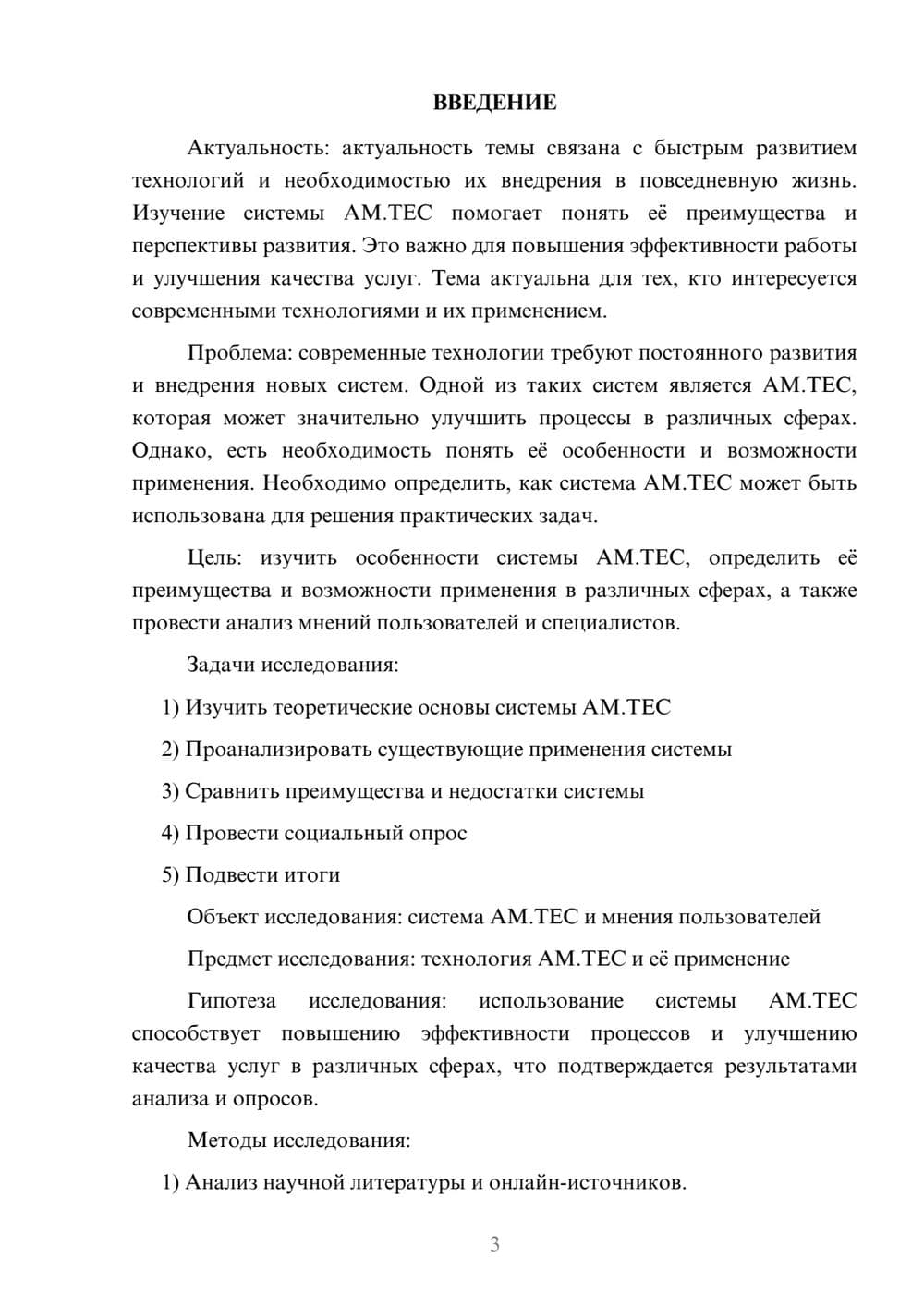 ВВЕДЕНИЕ

Актуальность: актуальность темы связана с быстрым развитием технологий и необходимостью их внедрения в повседневную жизнь. Изучение системы AM.TEC помогает понять её преимущества и перспективы развития. Это важно для повышения эффективности работы и улучшения качества услуг. Тема актуальна для тех, кто интересуется современными технологиями и их применением.

Проблема: современные технологии требуют постоянного развития и внедрения новых систем. Одной из таких систем является AM.TEC, которая может значительно улучшить процессы в различных сферах. Однако, есть необходимость понять её особенности и возможности применения. Необходимо определить, как система AM.TEC может быть использована для решения практических задач.

Цель: изучить особенности системы AM.TEC, определить её преимущества и возможности применения в различных сферах, а также провести анализ мнений пользователей и специалистов.

Задачи исследования:

1) Изучить теоретические основы системы AM.TEC

2) Проанализировать существующие применения системы

3) Сравнить преимущества и недостатки системы

4) Провести социальный опрос

5) Подвести итоги

Объект исследования: система AM.TEC и мнения пользователей

Предмет исследования: технология AM.TEC и её применение

Гипотеза исследования: использование системы AM.TEC способствует повышению эффективности процессов и улучшению качества услуг в различных сферах, что подтверждается результатами анализа и опросов.

Методы исследования:

1) Анализ научной литературы и онлайн-источников.

3